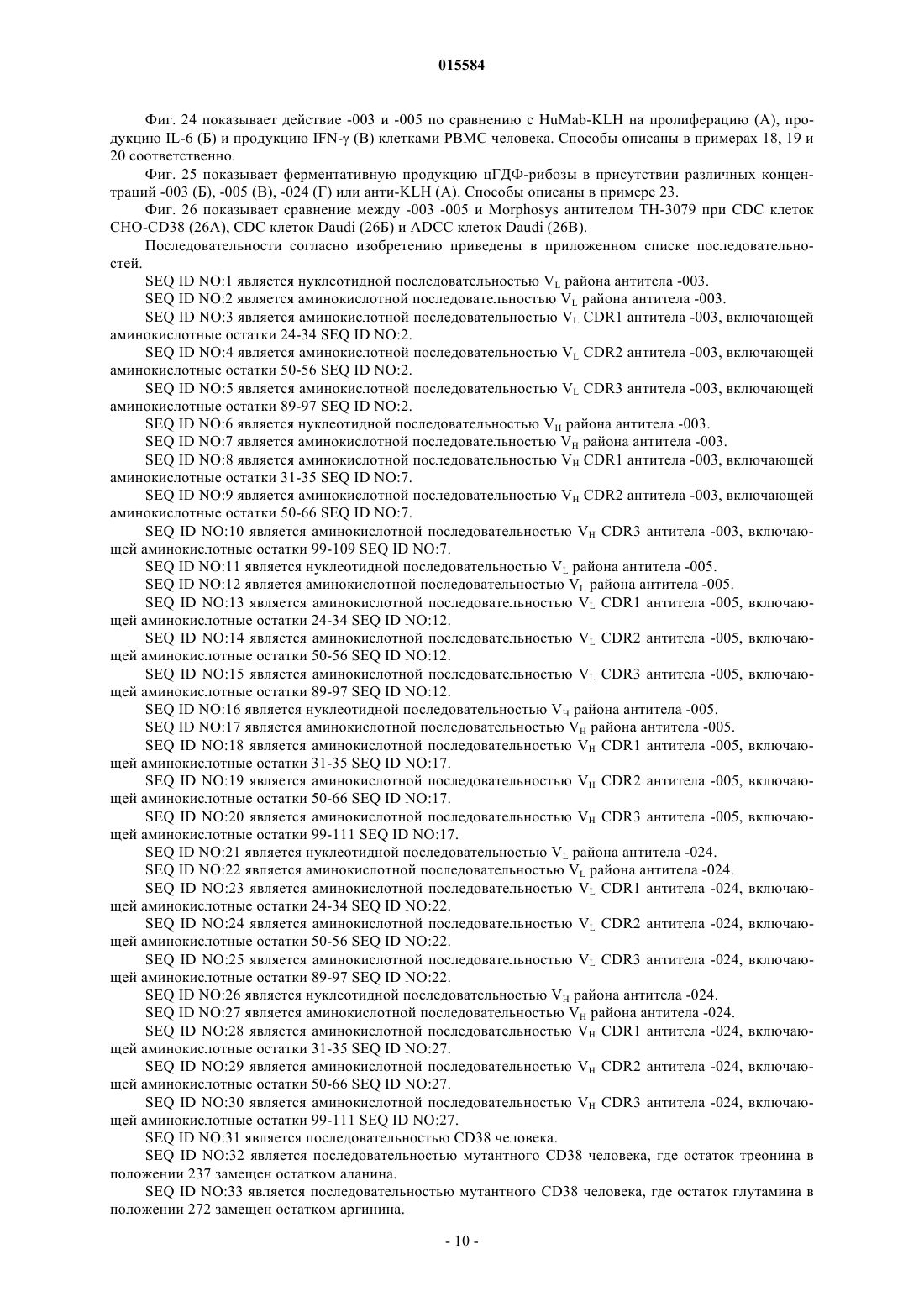 015584

Фиг. 24 показывает действие -003 и -005 по сравнению с HuMab-KLH на пролиферацию (А), продукцию IL-6 (Б) и продукцию IFN-γ (В) клетками PBMC человека. Способы описаны в примерах 18, 19 и 20 соответственно.

Фиг. 25 показывает ферментативную продукцию цГДФ-рибозы в присутствии различных концентраций -003 (Б), -005 (В), -024 (Г) или анти-KLH (А). Способы описаны в примере 23.

Фиг. 26 показывает сравнение между -003 -005 и Morphosys антителом TH-3079 при CDC клеток CHO-CD38 (26А), CDC клеток Daudi (26Б) и ADCC клеток Daudi (26В).

Последовательности согласно изобретению приведены в приложенном списке последовательностей.

SEQ ID NO:1 является нуклеотидной последовательностью $V_L$ района антитела -003.

SEQ ID NO:2 является аминокислотной последовательностью $V_L$ района антитела -003.

SEQ ID NO:3 является аминокислотной последовательностью $V_L$ CDR1 антитела -003, включающей аминокислотные остатки 24-34 SEQ ID NO:2.

SEQ ID NO:4 является аминокислотной последовательностью $V_L$ CDR2 антитела -003, включающей аминокислотные остатки 50-56 SEQ ID NO:2.

SEQ ID NO:5 является аминокислотной последовательностью $V_L$ CDR3 антитела -003, включающей аминокислотные остатки 89-97 SEQ ID NO:2.

SEQ ID NO:6 является нуклеотидной последовательностью $V_H$ района антитела -003.

SEQ ID NO:7 является аминокислотной последовательностью $V_H$ района антитела -003.

SEQ ID NO:8 является аминокислотной последовательностью $V_H$ CDR1 антитела -003, включающей аминокислотные остатки 31-35 SEQ ID NO:7.

SEQ ID NO:9 является аминокислотной последовательностью $V_H$ CDR2 антитела -003, включающей аминокислотные остатки 50-66 SEQ ID NO:7.

SEQ ID NO:10 является аминокислотной последовательностью $V_H$ CDR3 антитела -003, включающей аминокислотные остатки 99-109 SEQ ID NO:7.

SEQ ID NO:11 является нуклеотидной последовательностью $V_L$ района антитела -005.

SEQ ID NO:12 является аминокислотной последовательностью $V_L$ района антитела -005.

SEQ ID NO:13 является аминокислотной последовательностью $V_L$ CDR1 антитела -005, включающей аминокислотные остатки 24-34 SEQ ID NO:12.

SEQ ID NO:14 является аминокислотной последовательностью $V_L$ CDR2 антитела -005, включающей аминокислотные остатки 50-56 SEQ ID NO:12.

SEQ ID NO:15 является аминокислотной последовательностью $V_L$ CDR3 антитела -005, включающей аминокислотные остатки 89-97 SEQ ID NO:12.

SEQ ID NO:16 является нуклеотидной последовательностью $V_H$ района антитела -005.

SEQ ID NO:17 является аминокислотной последовательностью $V_H$ района антитела -005.

SEQ ID NO:18 является аминокислотной последовательностью $V_H$ CDR1 антитела -005, включающей аминокислотные остатки 31-35 SEQ ID NO:17.

SEQ ID NO:19 является аминокислотной последовательностью $V_H$ CDR2 антитела -005, включающей аминокислотные остатки 50-66 SEQ ID NO:17.

SEQ ID NO:20 является аминокислотной последовательностью $V_H$ CDR3 антитела -005, включающей аминокислотные остатки 99-111 SEQ ID NO:17.

SEQ ID NO:21 является нуклеотидной последовательностью $V_L$ района антитела -024.

SEQ ID NO:22 является аминокислотной последовательностью $V_L$ района антитела -024.

SEQ ID NO:23 является аминокислотной последовательностью $V_L$ CDR1 антитела -024, включающей аминокислотные остатки 24-34 SEQ ID NO:22.

SEQ ID NO:24 является аминокислотной последовательностью $V_L$ CDR2 антитела -024, включающей аминокислотные остатки 50-56 SEQ ID NO:22.

SEQ ID NO:25 является аминокислотной последовательностью $V_L$ CDR3 антитела -024, включающей аминокислотные остатки 89-97 SEQ ID NO:22.

SEQ ID NO:26 является нуклеотидной последовательностью $V_H$ района антитела -024.

SEQ ID NO:27 является аминокислотной последовательностью $V_H$ района антитела -024.

SEQ ID NO:28 является аминокислотной последовательностью $V_H$ CDR1 антитела -024, включающей аминокислотные остатки 31-35 SEQ ID NO:27.

SEQ ID NO:29 является аминокислотной последовательностью $V_H$ CDR2 антитела -024, включающей аминокислотные остатки 50-66 SEQ ID NO:27.

SEQ ID NO:30 является аминокислотной последовательностью $V_H$ CDR3 антитела -024, включающей аминокислотные остатки 99-111 SEQ ID NO:27.

SEQ ID NO:31 является последовательностью CD38 человека.

SEQ ID NO:32 является последовательностью мутантного CD38 человека, где остаток треонина в положении 237 замещен остатком аланина.

SEQ ID NO:33 является последовательностью мутантного CD38 человека, где остаток глутамина в положении 272 замещен остатком аргинина.

- 10 -